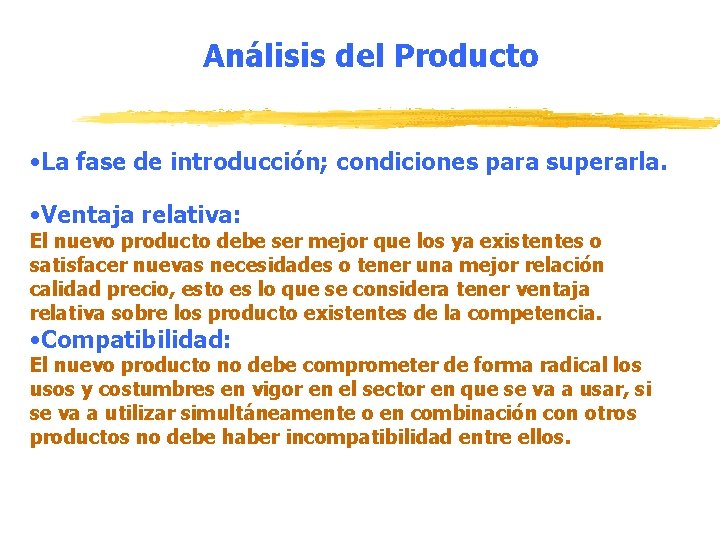 Análisis del Producto

•La fase de introducción; condiciones para superarla.

•Ventaja relativa:
El nuevo producto debe ser mejor que los ya existentes o satisfacer nuevas necesidades o tener una mejor relación calidad precio, esto es lo que se considera tener ventaja relativa sobre los producto existentes de la competencia.
•Compatibilidad:
El nuevo producto no debe comprometer de forma radical los usos y costumbres en vigor en el sector en que se va a usar, si se va a utilizar simultáneamente o en combinación con otros productos no debe haber incompatibilidad entre ellos.